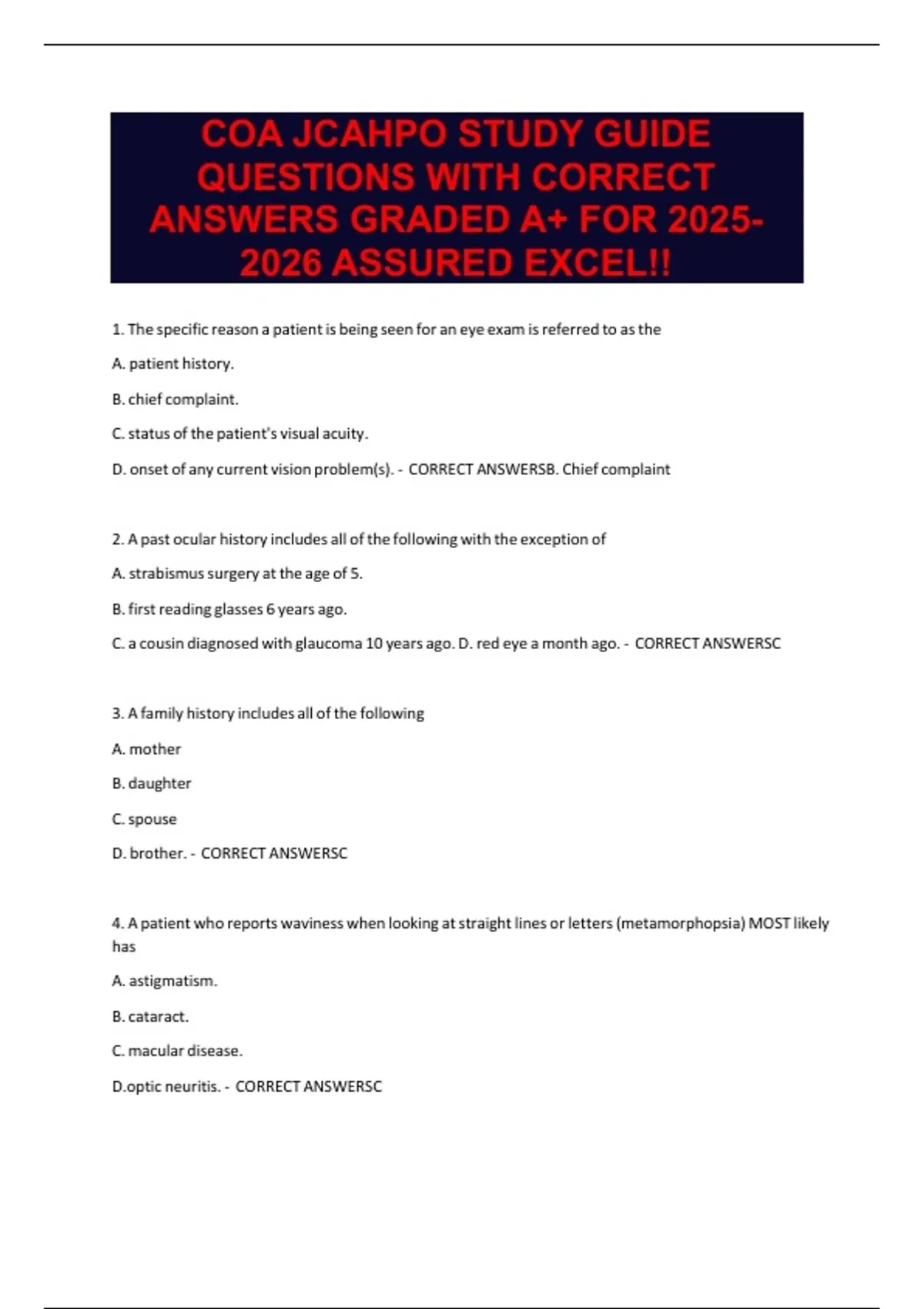 COA JCAHPO STUDY GUIDE QUESTIONS WITH CORRECT ANSWERS GRADED A+ FOR 2025-2026 ASSURED EXCEL!!

1. The specific reason a patient is being seen for an eye exam is referred to as the

A. patient history.

B. chief complaint.

C. status of the patient's visual acuity.

D. onset of any current vision problem(s). - CORRECT ANSWERSB. Chief complaint

2. A past ocular history includes all of the following with the exception of

A. strabismus surgery at the age of 5.

B. first reading glasses 6 years ago.

C. a cousin diagnosed with glaucoma 10 years ago. D. red eye a month ago. - CORRECT ANSWERSC

3. A family history includes all of the following

A. mother

B. daughter

C. spouse

D. brother. - CORRECT ANSWERSC

4. A patient who reports waviness when looking at straight lines or letters (metamorphopsia) MOST likely has

A. astigmatism.

B. cataract.

C. macular disease.

D.optic neuritis. - CORRECT ANSWERSC